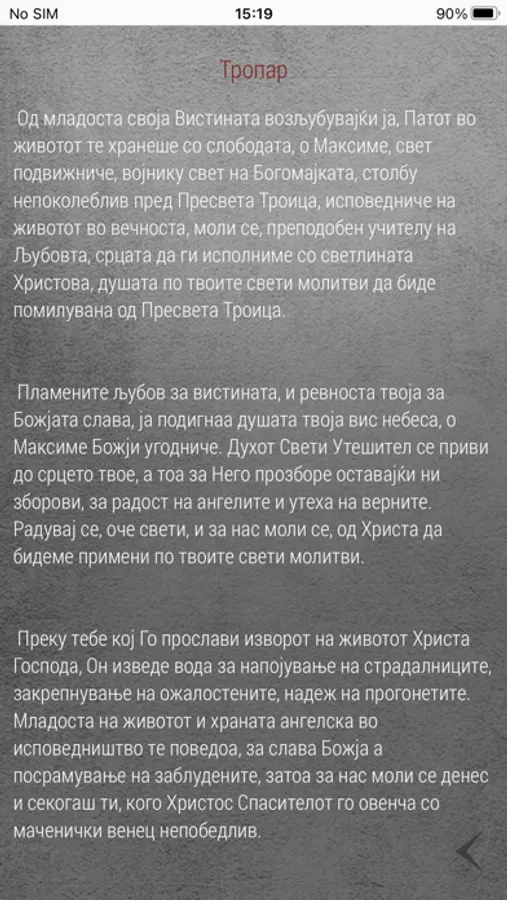 No SIM
15:19
90%

Тропар

Од младоста своја Вистината возљубувајќи ја, Патот во животот те хранеше со слободата, о Максиме, свет подвижниче, војнику свет на Богомајката, столбу непоколеблив пред Пресвета Троица, исповедниче на животот во вечноста, моли се, преподобен учителу на Љубовта, срцата да ги исполниме со светлината Христова, душата по твоите свети молитви да биде помилувана од Пресвета Троица.

Пламените љубов за вистината, и ревноста твоја за Божјата слава, ја подигнаа душата твоја вис небеса, о Максиме Божји угодниче. Духот Свети Утешител се приви до срцето твое, а тоа за Него прозборе оставајќи ни зборови, за радост на ангелите и утеха на верните. Радувај се, оче свети, и за нас моли се, од Христа да бидеме примени по твоите свети молитви.

Преку тебе кој Го прослави изворот на животот Христа Господа, Он изведе вода за напојување на страдалниците, закрепнување на ожалостените, надеж на прогонетите. Младоста на животот и храната ангелска во исповедништво те поведоа, за слава Божја а посрамување на заблудените, затоа за нас моли се денес и секогаш ти, кого Христос Спасителот го овенча со маченички венец непобедлив.